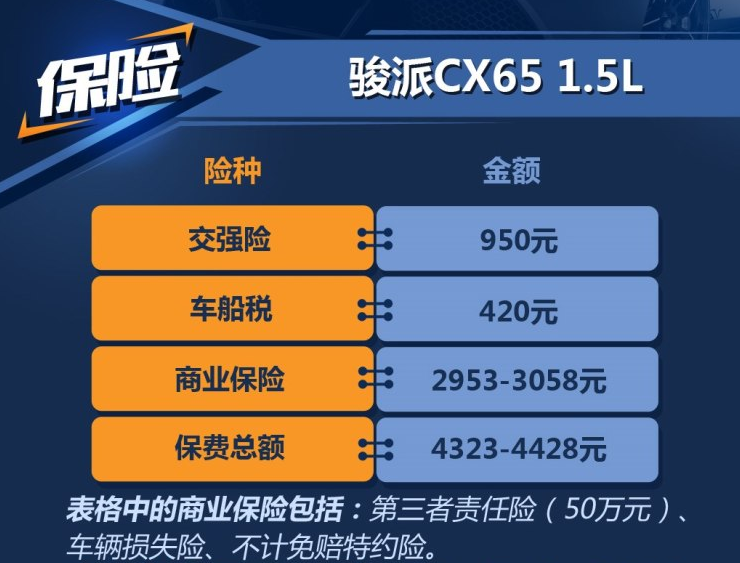 保险

骏派CX65 1.5L

| 险种 | 金额 |
|---|---|
| 交强险 | 950元 |
| 车船税 | 420元 |
| 商业保险 | 2953-3058元 |
| 保费总额 | 4323-4428元 |

表格中的商业保险包括：第三者责任险（50万元）、车辆损失险、不计免赔特约险。